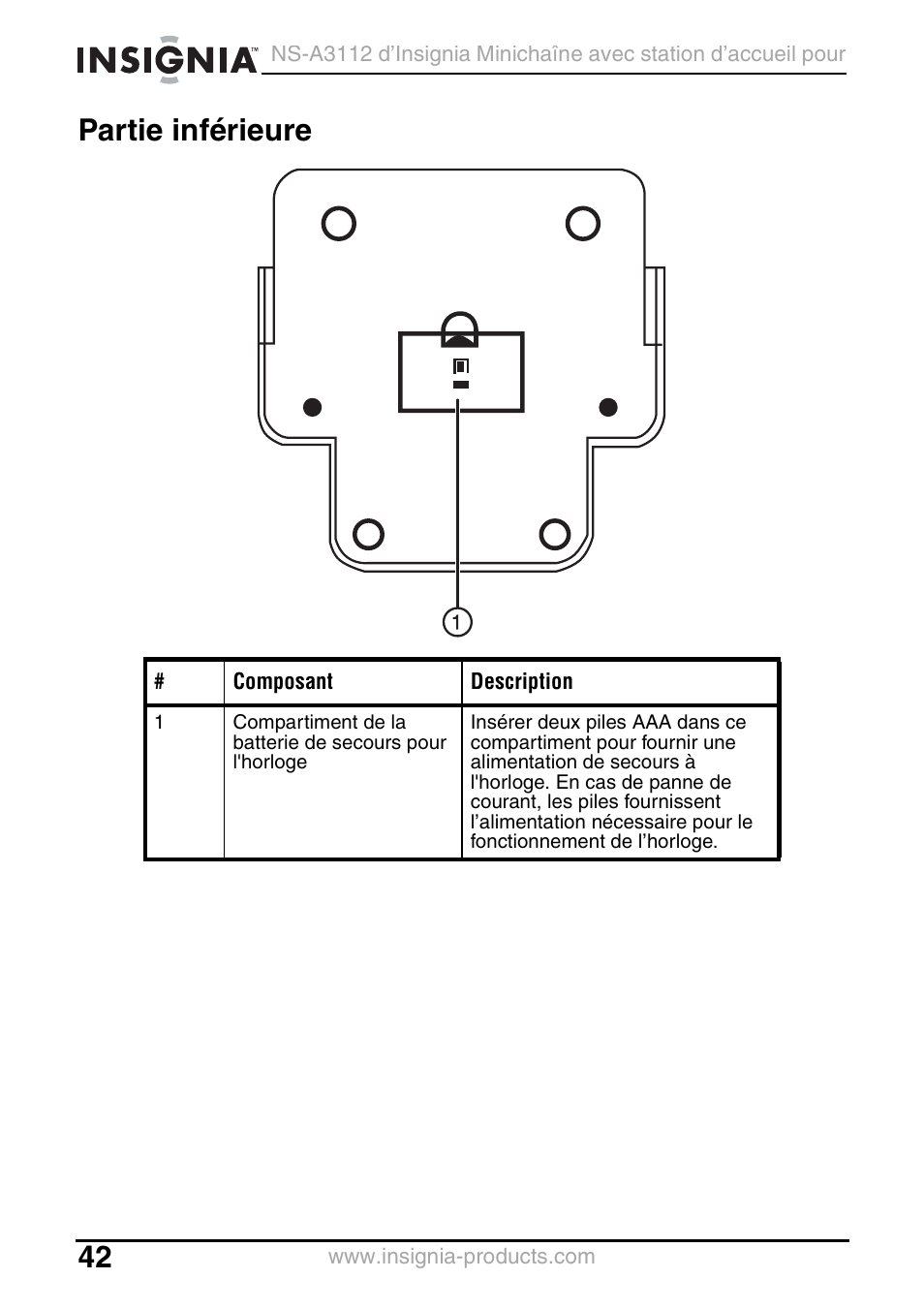 INSIGNIA™ NS-A3112 d’Insignia Minichaîne avec station d’accueil pour

Partie inférieure

1

| # | Composant | Description |
|---|---|---|
| 1 | Compartiment de la batterie de secours pour l'horloge | Insérer deux piles AAA dans ce compartiment pour fournir une alimentation de secours à l'horloge. En cas de panne de courant, les piles fournissent l’alimentation nécessaire pour le fonctionnement de l’horloge. |

42 www.insignia-products.com